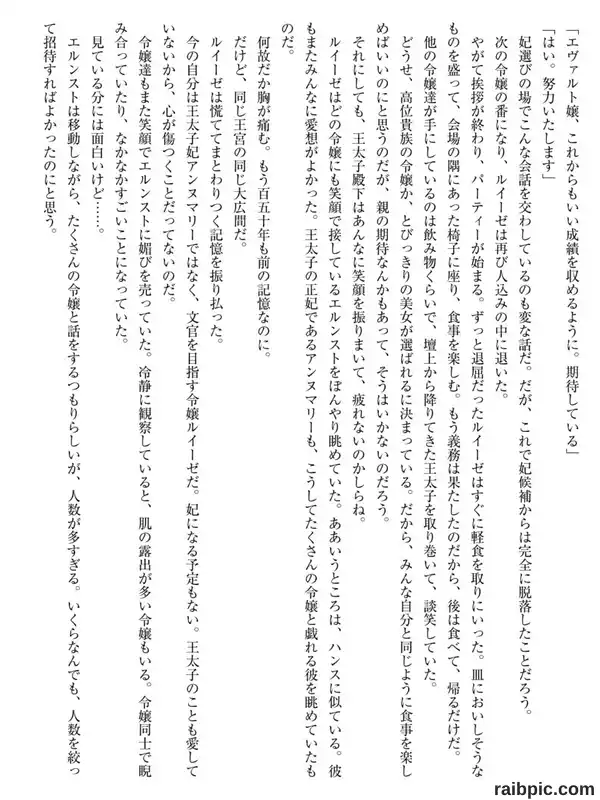 「エヴァルト嬢、これからもいい成績を収めるように。期待している」

「はい。努力いたします」

妃選びの場でこんな会話を交わしているのも変な話だ。だが、これで妃候補からは完全に脱落したことだろう。

次の令嬢の番になり、ルイーゼは再び人込みの中に退いた。

やがて挨拶が終わり、パーティーが始まる。ずっと退屈だったルイーゼはすぐに軽食を取りにいった。皿においしそうなものを盛って、会場の隅にあった椅子に座り、食事を楽しむ。もう義務は果たしたのだから、後は食べて、帰るだけだ。

他の令嬢達が手にしているのは飲み物くらいで、壇上から降りてきた王太子を取り巻いて、談笑していた。

どうせ、高位貴族の令嬢か、とびっきりの美女が選ばれるに決まっている。だから、みんな自分と同じように食事を楽しめばいいのにと思うのだが、親の期待なんかもあって、そうはいかないのだろう。

それにしても、王太子殿下はあんなに笑顔を振りまいて、疲れないのかしらね。

ルイーゼはどの令嬢にも笑顔で接しているエルンストをぼんやり眺めていた。ああいうところは、ハンスに似ている。彼もまたみんなに愛想がよかった。王太子の正妃であるアンヌマリーも、こうしてたくさんの令嬢と戯れる彼を眺めていたものだ。

何故だか胸が痛む。もう百五十年も前の記憶なのに。

だけど、同じ王宮の同じ大広間だ。

ルイーゼは慌ててまとわりつく記憶を振り払った。

今の自分は王太子妃アンヌマリーではなく、文官を目指す令嬢ルイーゼだ。妃になる予定もない。王太子のことも愛していないから、心が傷つくことだってないのだ。

令嬢達もまた笑顔でエルンストに媚びを売っていた。冷静に観察していると、肌の露出が多い令嬢もいる。令嬢同士で睨み合っていたり、なかなかすごいことになっていた。

見ている分には面白いけど……。

エルンストは移動しながら、たくさんの令嬢と話をするつもりらしいが、人数が多すぎる。いくらなんでも、人数を絞って招待すればよかったのにと思う。

raibpic.com